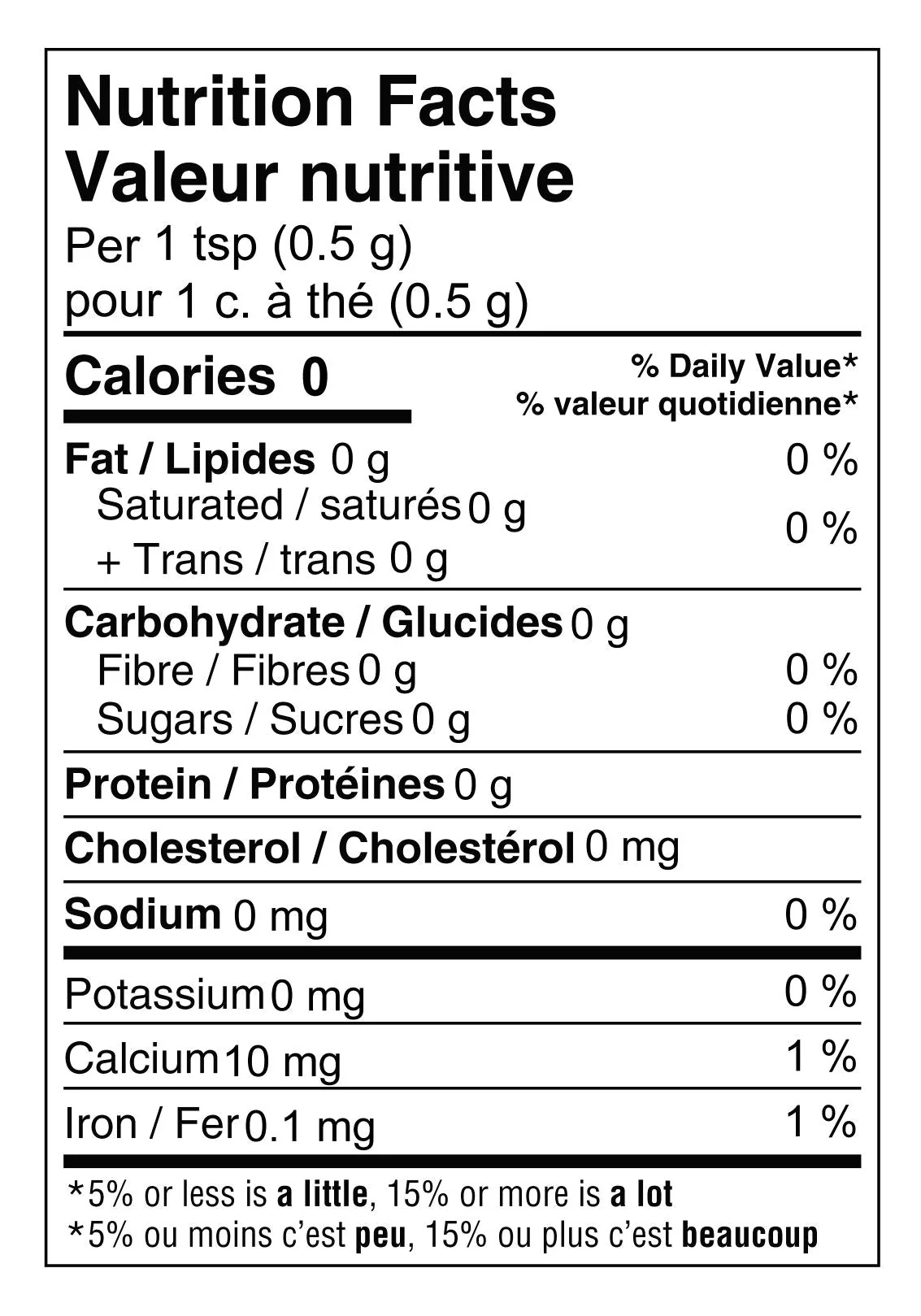 Nutrition Facts
Valeur nutritive
Per 1 tsp (0.5 g)
pour 1 c. à thé (0.5 g)

Calories 0

% Daily Value*
% valeur quotidienne*

Fat / Lipides 0 g 0 %
Saturated / saturés 0 g
+ Trans / trans 0 g 0 %

Carbohydrate / Glucides 0 g
Fibre / Fibres 0 g 0 %
Sugars / Sucres 0 g 0 %

Protein / Protéines 0 g

Cholesterol / Cholestérol 0 mg

Sodium 0 mg 0 %

Potassium 0 mg 0 %

Calcium 10 mg 1 %

Iron / Fer 0.1 mg 1 %

*5% or less is a little, 15% or more is a lot
*5% ou moins c'est peu, 15% ou plus c'est beaucoup